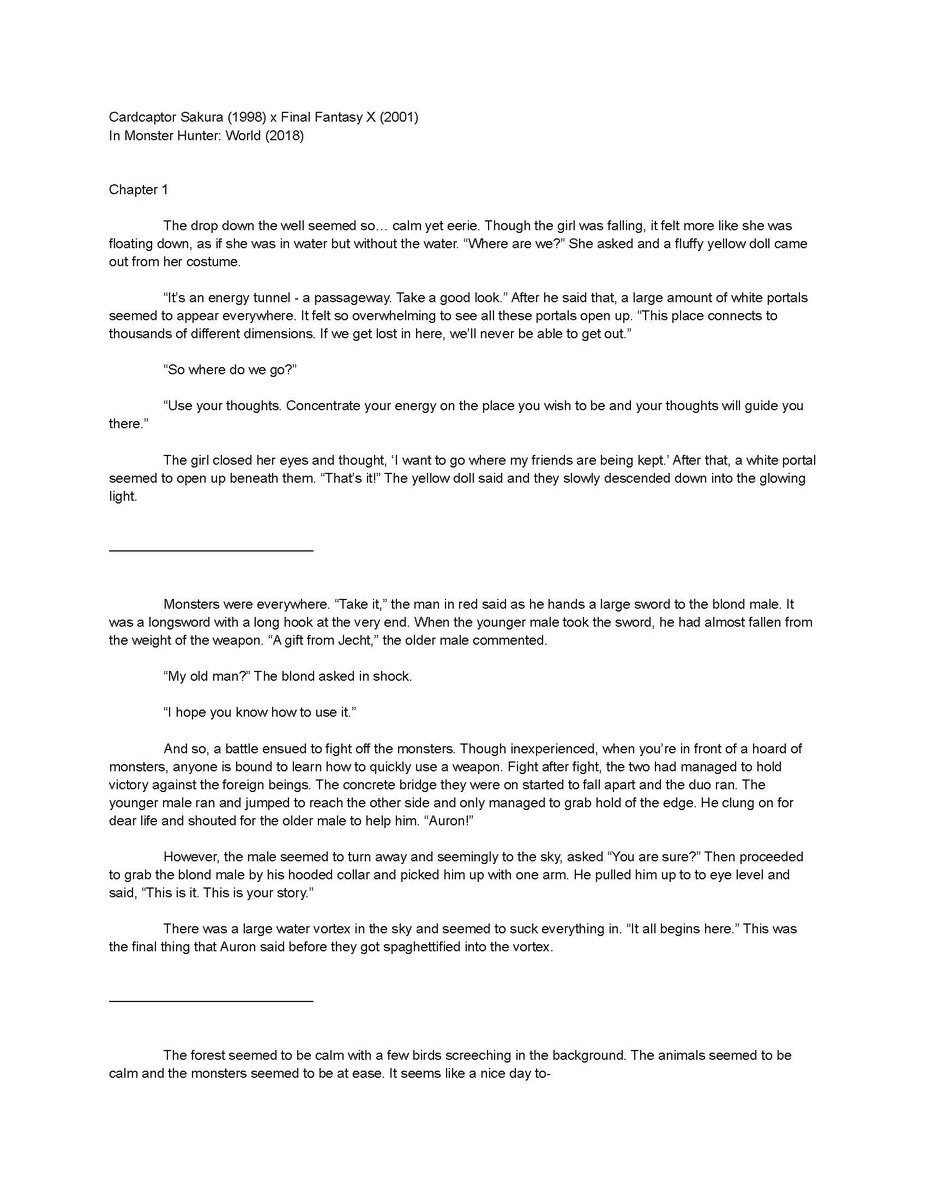 Cardcaptor Sakura (1998) x Final Fantasy X (2001)
In Monster Hunter: World (2018)

Chapter 1

The drop down the well seemed so… calm yet eerie. Though the girl was falling, it felt more like she was floating down, as if she was in water but without the water. “Where are we?” She asked and a fluffy yellow doll came out from her costume.

“It’s an energy tunnel - a passageway. Take a good look.” After he said that, a large amount of white portals seemed to appear everywhere. It felt so overwhelming to see all these portals open up. “This place connects to thousands of different dimensions. If we get lost in here, we’ll never be able to get out.”

“So where do we go?”

“Use your thoughts. Concentrate your energy on the place you wish to be and your thoughts will guide you there.”

The girl closed her eyes and thought, ‘I want to go where my friends are being kept.’ After that, a white portal seemed to open up beneath them. “That’s it!” The yellow doll said and they slowly descended down into the glowing light.

Monsters were everywhere. “Take it,” the man in red said as he hands a large sword to the blond male. It was a longsword with a long hook at the very end. When the younger male took the sword, he had almost fallen from the weight of the weapon. “A gift from Jecht,” the older male commented.

“My old man?” The blond asked in shock.

“I hope you know how to use it.”

And so, a battle ensued to fight off the monsters. Though inexperienced, when you’re in front of a hoard of monsters, anyone is bound to learn how to quickly use a weapon. Fight after fight, the two had managed to hold victory against the foreign beings. The concrete bridge they were on started to fall apart and the duo ran. The younger male ran and jumped to reach the other side and only managed to grab hold of the edge. He clung on for dear life and shouted for the older male to help him. “Auron!”

However, the male seemed to turn away and seemingly to the sky, asked “You are sure?” Then proceeded to grab the blond male by his hooded collar and picked him up with one arm. He pulled him up to to eye level and said, “This is it. This is your story.”

There was a large water vortex in the sky and seemed to suck everything in. “It all begins here.” This was the final thing that Auron said before they got spaghettified into the vortex.

The forest seemed to be calm with a few birds screeching in the background. The animals seemed to be calm and the monsters seemed to be at ease. It seems like a nice day to-